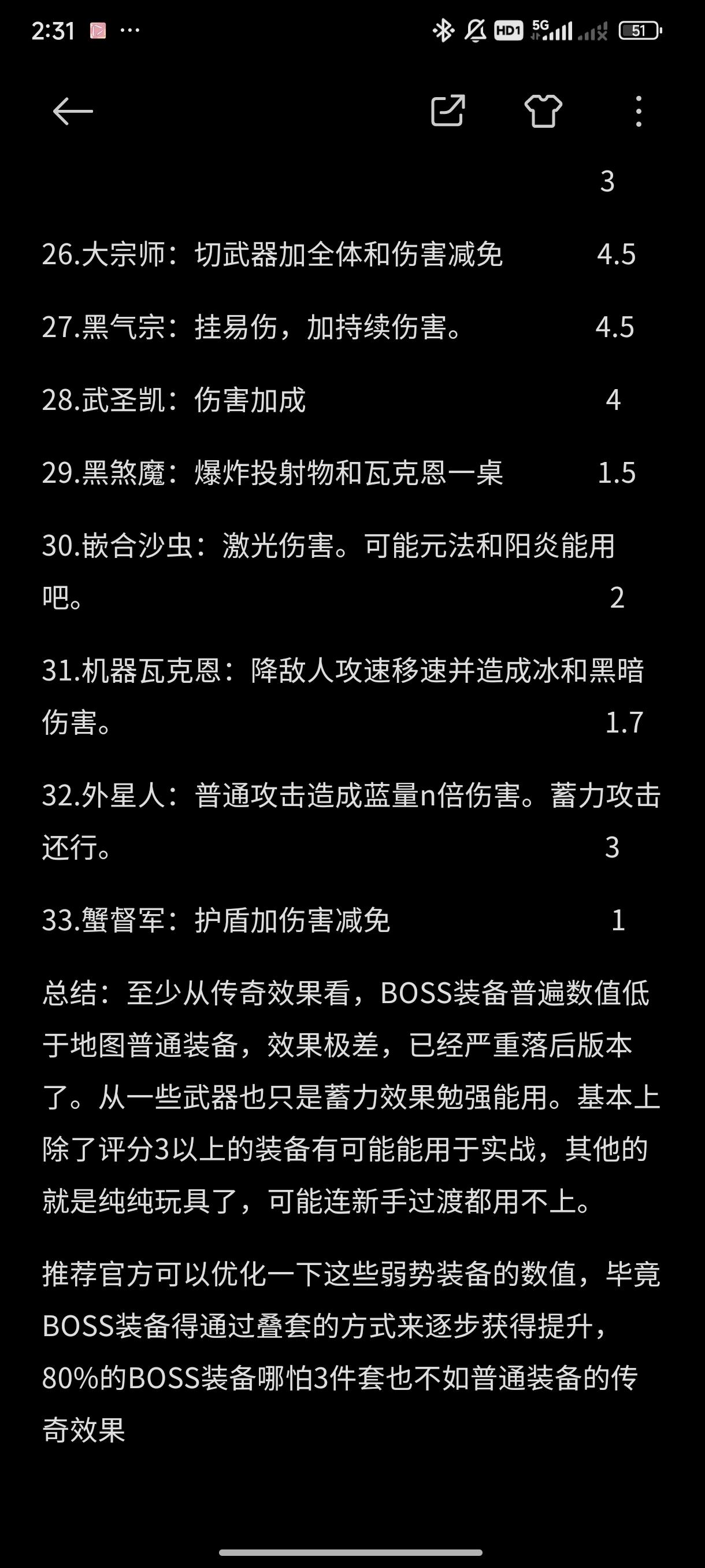 2:31 ··· HD1 5G 51

3

26.大宗师：切武器加全体和伤害减免 4.5

27.黑气宗：挂易伤，加持续伤害。 4.5

28.武圣凯：伤害加成 4

29.黑煞魔：爆炸投射物和瓦克恩一桌 1.5

30.嵌合沙虫：激光伤害。可能元法和阳炎能用吧。 2

31.机器瓦克恩：降敌人攻速移速并造成冰和黑暗伤害。 1.7

32.外星人：普通攻击造成蓝量n倍伤害。蓄力攻击还行。 3

33.蟹督军：护盾加伤害减免 1

总结：至少从传奇效果看，BOSS装备普遍数值低于地图普通装备，效果极差，已经严重落后版本了。从一些武器也只是蓄力效果勉强能用。基本上除了评分3以上的装备有可能能用于实战，其他的就是纯纯玩具了，可能连新手过渡都用不上。

推荐官方可以优化一下这些弱势装备的数值，毕竟BOSS装备得通过叠套的方式来逐步获得提升，80%的BOSS装备哪怕3件套也不如普通装备的传奇效果